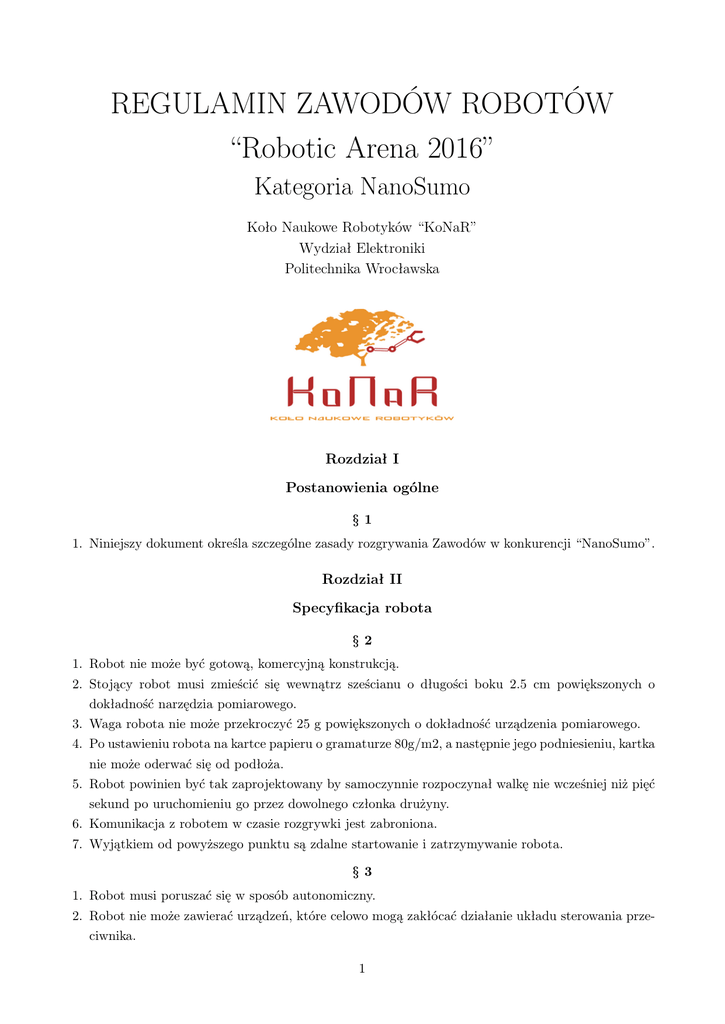 REGULAMIN ZAWODÓW ROBOTÓW
“Robotic Arena 2016”
Kategoria NanoSumo

Koło Naukowe Robotyków “KoNaR”
Wydział Elektroniki
Politechnika Wrocławska

KoNaR
KOŁO NAUKOWE ROBOTYKÓW

Rozdział I
Postanowienia ogólne

§ 1

1. Niniejszy dokument określa szczególne zasady rozgrywania Zawodów w konkurencji “NanoSumo”.

Rozdział II
Specyfikacja robota

§ 2

1. Robot nie może być gotową, komercyjną konstrukcją.
2. Stojący robot musi zmieścić się wewnątrz sześcianu o długości boku 2.5 cm powiększonych o dokładność narzędzia pomiarowego.
3. Waga robota nie może przekroczyć 25 g powiększonych o dokładność urządzenia pomiarowego.
4. Po ustawieniu robota na kartce papieru o gramaturze 80g/m2, a następnie jego podniesieniu, kartka nie może oderwać się od podłoża.
5. Robot powinien być tak zaprojektowany by samoczynnie rozpoczynał walkę nie wcześniej niż pięć sekund po uruchomieniu go przez dowolnego członka drużyny.
6. Komunikacja z robotem w czasie rozgrywki jest zabroniona.
7. Wyjątkiem od powyższego punktu są zdalne startowanie i zatrzymywanie robota.

§ 3

1. Robot musi poruszać się w sposób autonomiczny.
2. Robot nie może zawierać urządzeń, które celowo mogą zakłócać działanie układu sterowania przeciwnika.

1